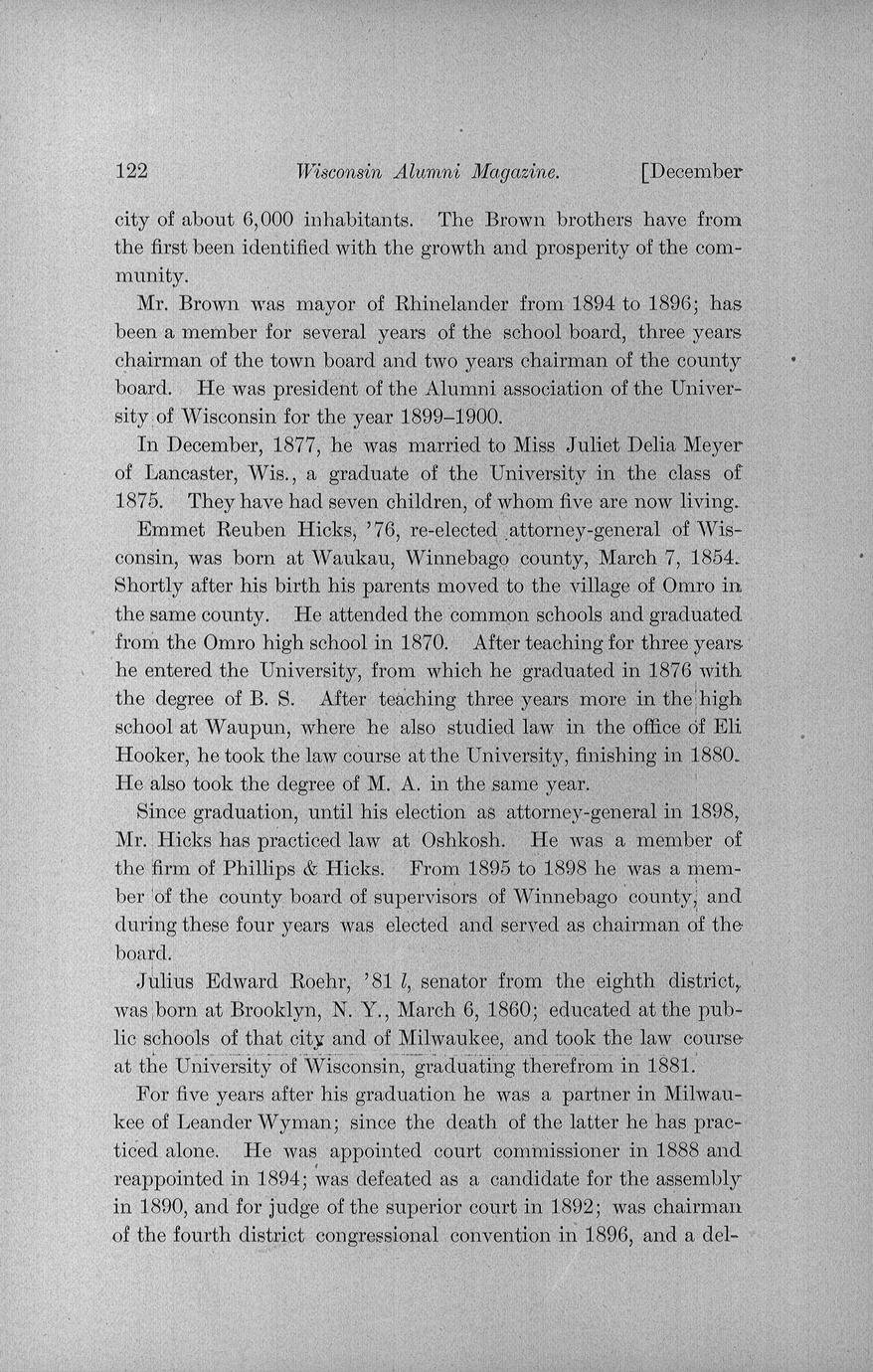 122 Wisconsin Alumni Magazine. [December

city of about 6,000 inhabitants. The Brown brothers have from the first been identified with the growth and prosperity of the community.

Mr. Brown was mayor of Rhinelander from 1894 to 1896; has been a member for several years of the school board, three years chairman of the town board and two years chairman of the county board. He was president of the Alumni association of the University of Wisconsin for the year 1899–1900.

In December, 1877, he was married to Miss Juliet Delia Meyer of Lancaster, Wis., a graduate of the University in the class of 1875. They have had seven children, of whom five are now living.

Emmet Reuben Hicks, '76, re-elected attorney-general of Wisconsin, was born at Waukau, Winnebago county, March 7, 1854. Shortly after his birth his parents moved to the village of Omro in the same county. He attended the common schools and graduated from the Omro high school in 1870. After teaching for three years he entered the University, from which he graduated in 1876 with the degree of B. S. After teaching three years more in the high school at Waupun, where he also studied law in the office of Eli Hooker, he took the law course at the University, finishing in 1880. He also took the degree of M. A. in the same year.

Since graduation, until his election as attorney-general in 1898, Mr. Hicks has practiced law at Oshkosh. He was a member of the firm of Phillips & Hicks. From 1895 to 1898 he was a member of the county board of supervisors of Winnebago county, and during these four years was elected and served as chairman of the board.

Julius Edward Roehr, '81 l, senator from the eighth district, was born at Brooklyn, N. Y., March 6, 1860; educated at the public schools of that city and of Milwaukee, and took the law course at the University of Wisconsin, graduating therefrom in 1881.

For five years after his graduation he was a partner in Milwaukee of Leander Wyman; since the death of the latter he has practiced alone. He was appointed court commissioner in 1888 and reappointed in 1894; was defeated as a candidate for the assembly in 1890, and for judge of the superior court in 1892; was chairman of the fourth district congressional convention in 1896, and a del-